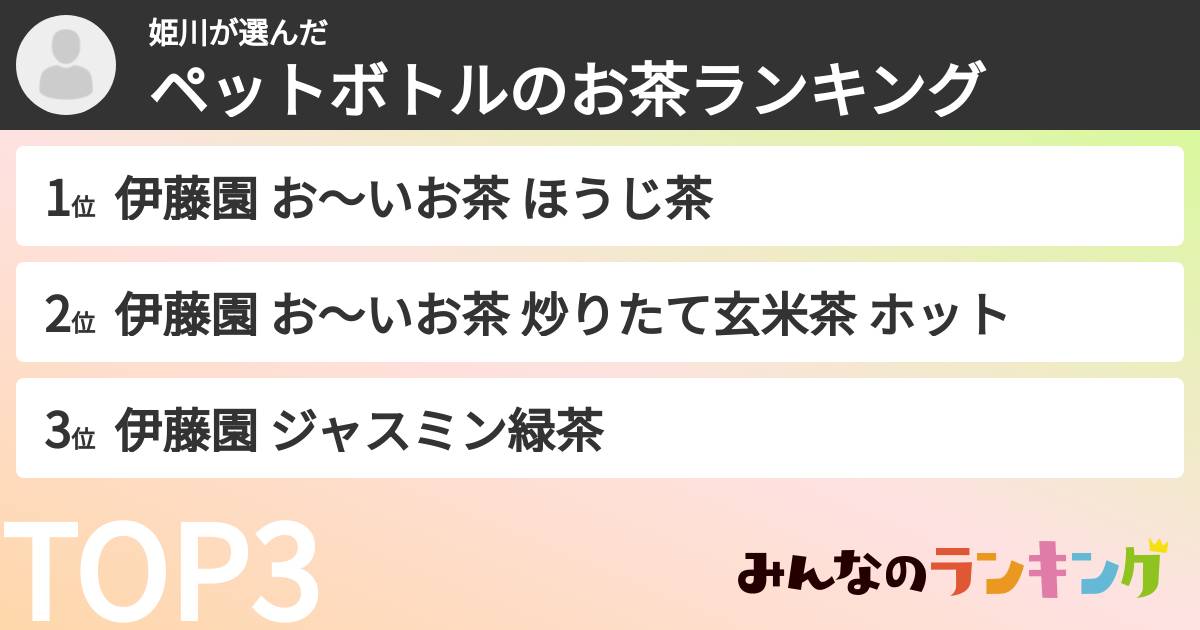 姫川が選んだ
ペットボトルのお茶ランキング

1位 伊藤園 お〜いお茶 ほうじ茶

2位 伊藤園 お〜いお茶 炒りたて玄米茶 ホット

3位 伊藤園 ジャスミン緑茶

TOP3

みんなのランキング